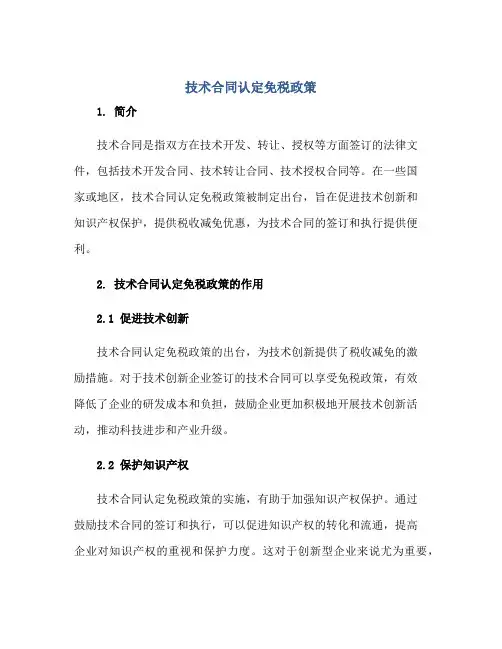 技术合同认定免税政策

1. 简介

技术合同是指双方在技术开发、转让、授权等方面签订的法律文件，包括技术开发合同、技术转让合同、技术授权合同等。在一些国家或地区，技术合同认定免税政策被制定出台，旨在促进技术创新和知识产权保护，提供税收减免优惠，为技术合同的签订和执行提供便利。

2. 技术合同认定免税政策的作用

2.1 促进技术创新

技术合同认定免税政策的出台，为技术创新提供了税收减免的激励措施。对于技术创新企业签订的技术合同可以享受免税政策，有效降低了企业的研发成本和负担，鼓励企业更加积极地开展技术创新活动，推动科技进步和产业升级。

2.2 保护知识产权

技术合同认定免税政策的实施，有助于加强知识产权保护。通过鼓励技术合同的签订和执行，可以促进知识产权的转化和流通，提高企业对知识产权的重视和保护力度。这对于创新型企业来说尤为重要，